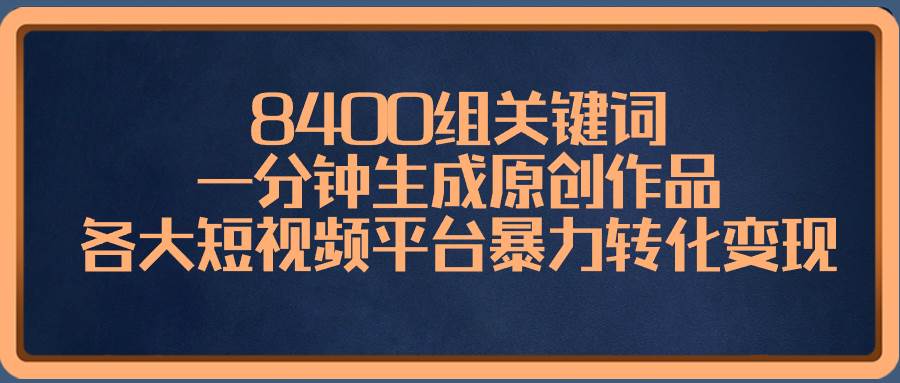 8400组关键词
一分钟生成原创作品
各大短视频平台暴力转化变现